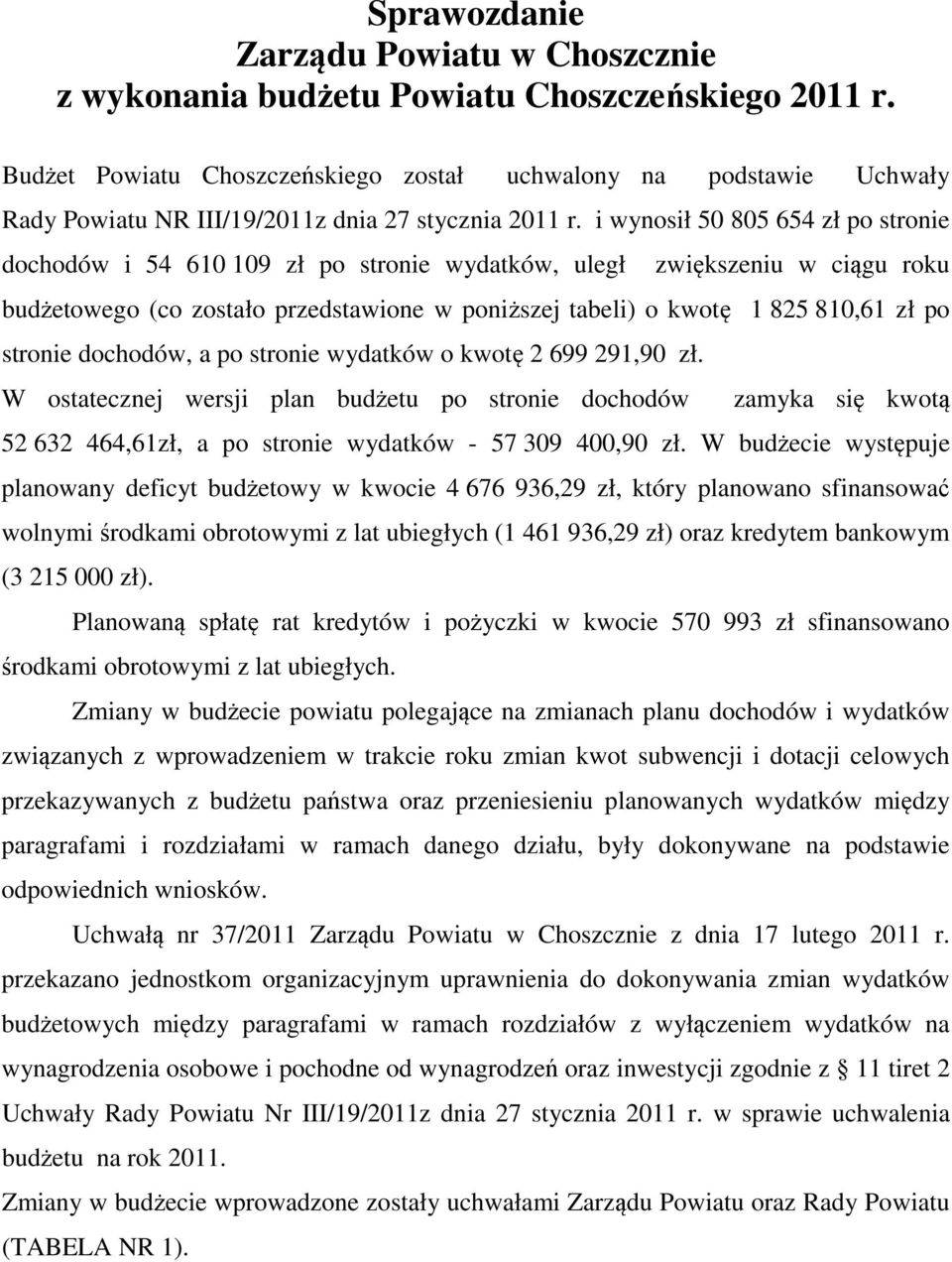 Sprawozdanie
Zarządu Powiatu w Choszcznie
z wykonania budżetu Powiatu Choszczeńskiego 2011 r.

Budżet Powiatu Choszczeńskiego został uchwalony na podstawie Uchwały Rady Powiatu NR III/19/2011z dnia 27 stycznia 2011 r. i wynosił 50 805 654 zł po stronie dochodów i 54 610 109 zł po stronie wydatków, uległ zwiększeniu w ciągu roku budżetowego (co zostało przedstawione w poniższej tabeli) o kwotę 1 825 810,61 zł po stronie dochodów, a po stronie wydatków o kwotę 2 699 291,90 zł.
W ostatecznej wersji plan budżetu po stronie dochodów zamyka się kwotą 52 632 464,61zł, a po stronie wydatków - 57 309 400,90 zł. W budżecie występuje planowany deficyt budżetowy w kwocie 4 676 936,29 zł, który planowano sfinansować wolnymi środkami obrotowymi z lat ubiegłych (1 461 936,29 zł) oraz kredytem bankowym (3 215 000 zł).

Planowaną spłatę rat kredytów i pożyczki w kwocie 570 993 zł sfinansowano środkami obrotowymi z lat ubiegłych.

Zmiany w budżecie powiatu polegające na zmianach planu dochodów i wydatków związanych z wprowadzeniem w trakcie roku zmian kwot subwencji i dotacji celowych przekazywanych z budżetu państwa oraz przeniesieniu planowanych wydatków między paragrafami i rozdziałami w ramach danego działu, były dokonywane na podstawie odpowiednich wniosków.

Uchwałą nr 37/2011 Zarządu Powiatu w Choszcznie z dnia 17 lutego 2011 r. przekazano jednostkom organizacyjnym uprawnienia do dokonywania zmian wydatków budżetowych między paragrafami w ramach rozdziałów z wyłączeniem wydatków na wynagrodzenia osobowe i pochodne od wynagrodzeń oraz inwestycji zgodnie z § 11 tiret 2 Uchwały Rady Powiatu Nr III/19/2011z dnia 27 stycznia 2011 r. w sprawie uchwalenia budżetu na rok 2011.
Zmiany w budżecie wprowadzone zostały uchwałami Zarządu Powiatu oraz Rady Powiatu (TABELA NR 1).